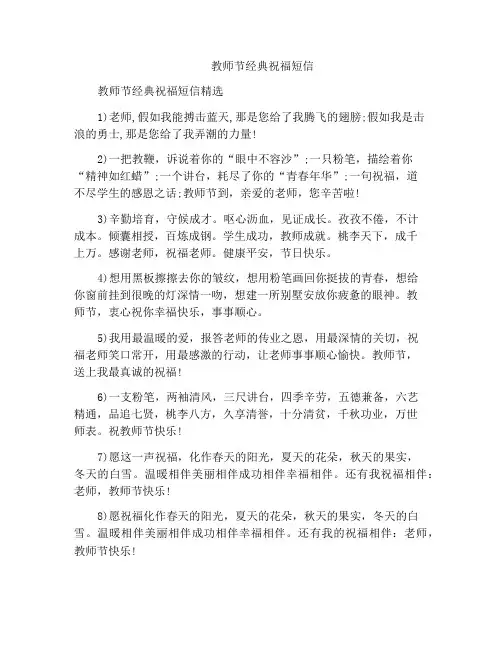 教师节经典祝福短信

教师节经典祝福短信精选

1)老师,假如我能搏击蓝天,那是您给了我腾飞的翅膀;假如我是击浪的勇士,那是您给了我弄潮的力量!

2)一把教鞭，诉说着你的“眼中不容沙”;一只粉笔，描绘着你“精神如红蜡”;一个讲台，耗尽了你的“青春年华”;一句祝福，道不尽学生的感恩之话;教师节到，亲爱的老师，您辛苦啦!

3)辛勤培育，守候成才。呕心沥血，见证成长。孜孜不倦，不计成本。倾囊相授，百炼成钢。学生成功，教师成就。桃李天下，成千上万。感谢老师，祝福老师。健康平安，节日快乐。

4)想用黑板擦擦去你的皱纹，想用粉笔画回你挺拔的青春，想给你窗前挂到很晚的灯深情一吻，想建一所别墅安放你疲惫的眼神。教师节，衷心祝你幸福快乐，事事顺心。

5)我用最温暖的爱，报答老师的传业之恩，用最深情的关切，祝福老师笑口常开，用最感激的行动，让老师事事顺心愉快。教师节，送上我最真诚的祝福!

6)一支粉笔，两袖清风，三尺讲台，四季辛劳，五德兼备，六艺精通，品追七贤，桃李八方，久享清誉，十分清贫，千秋功业，万世师表。祝教师节快乐!

7)愿这一声祝福，化作春天的阳光，夏天的花朵，秋天的果实，冬天的白雪。温暖相伴美丽相伴成功相伴幸福相伴。还有我祝福相伴:老师，教师节快乐!

8)愿祝福化作春天的阳光，夏天的花朵，秋天的果实，冬天的白雪。温暖相伴美丽相伴成功相伴幸福相伴。还有我的祝福相伴：老师，教师节快乐!